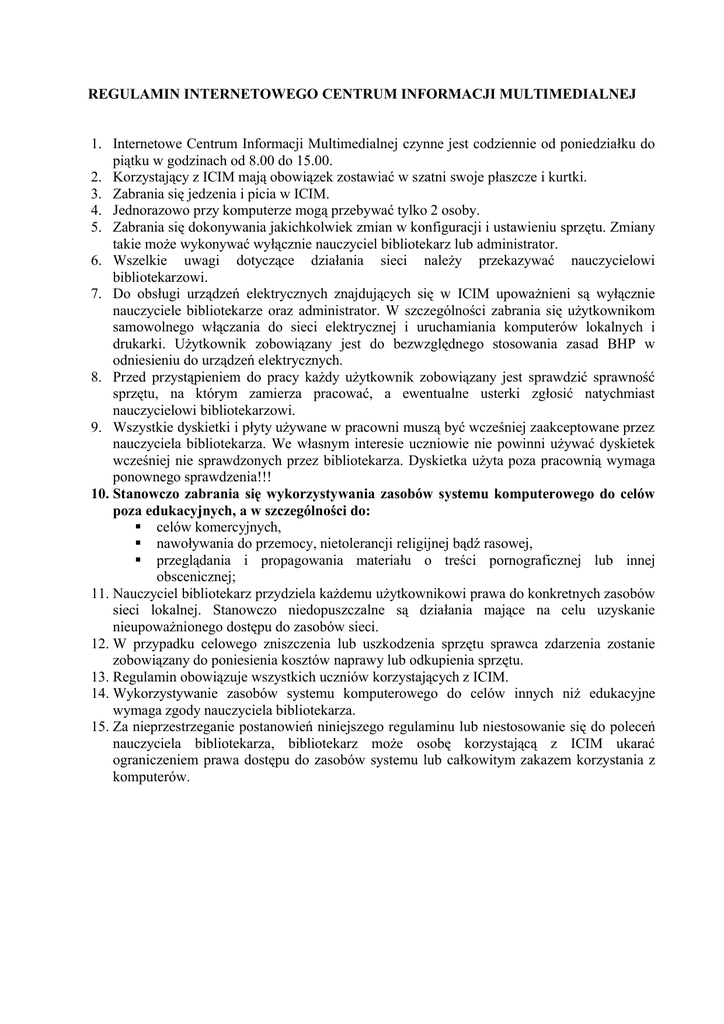 REGULAMIN INTERNETOWEGO CENTRUM INFORMACJI MULTIMEDIALNEJ

1. Internetowe Centrum Informacji Multimedialnej czynne jest codziennie od poniedziałku do piątku w godzinach od 8.00 do 15.00.
2. Korzystający z ICIM mają obowiązek zostawiać w szatni swoje płaszcze i kurtki.
3. Zabrania się jedzenia i picia w ICIM.
4. Jednorazowo przy komputerze mogą przebywać tylko 2 osoby.
5. Zabrania się dokonywania jakichkolwiek zmian w konfiguracji i ustawieniu sprzętu. Zmiany takie może wykonywać wyłącznie nauczyciel bibliotekarz lub administrator.
6. Wszelkie uwagi dotyczące działania sieci należy przekazywać nauczycielowi bibliotekarzowi.
7. Do obsługi urządzeń elektrycznych znajdujących się w ICIM upoważnieni są wyłącznie nauczyciele bibliotekarze oraz administrator. W szczególności zabrania się użytkownikom samowolnego włączania do sieci elektrycznej i uruchamiania komputerów lokalnych i drukarki. Użytkownik zobowiązany jest do bezwzględnego stosowania zasad BHP w odniesieniu do urządzeń elektrycznych.
8. Przed przystąpieniem do pracy każdy użytkownik zobowiązany jest sprawdzić sprawność sprzętu, na którym zamierza pracować, a ewentualne usterki zgłosić natychmiast nauczycielowi bibliotekarzowi.
9. Wszystkie dyskietki i płyty używane w pracowni muszą być wcześniej zaakceptowane przez nauczyciela bibliotekarza. We własnym interesie uczniowie nie powinni używać dyskietek wcześniej nie sprawdzonych przez bibliotekarza. Dyskietka użyta poza pracownią wymaga ponownego sprawdzenia!!!
10. Stanowczo zabrania się wykorzystywania zasobów systemu komputerowego do celów poza edukacyjnych, a w szczególności do:
▪ celów komercyjnych,
▪ nawoływania do przemocy, nietolerancji religijnej bądź rasowej,
▪ przeglądania i propagowania materiału o treści pornograficznej lub innej obscenicznej;
11. Nauczyciel bibliotekarz przydziela każdemu użytkownikowi prawa do konkretnych zasobów sieci lokalnej. Stanowczo niedopuszczalne są działania mające na celu uzyskanie nieupoważnionego dostępu do zasobów sieci.
12. W przypadku celowego zniszczenia lub uszkodzenia sprzętu sprawca zdarzenia zostanie zobowiązany do poniesienia kosztów naprawy lub odkupienia sprzętu.
13. Regulamin obowiązuje wszystkich uczniów korzystających z ICIM.
14. Wykorzystywanie zasobów systemu komputerowego do celów innych niż edukacyjne wymaga zgody nauczyciela bibliotekarza.
15. Za nieprzestrzeganie postanowień niniejszego regulaminu lub niestosowanie się do poleceń nauczyciela bibliotekarza, bibliotekarz może osobę korzystającą z ICIM ukarać ograniczeniem prawa dostępu do zasobów systemu lub całkowitym zakazem korzystania z komputerów.